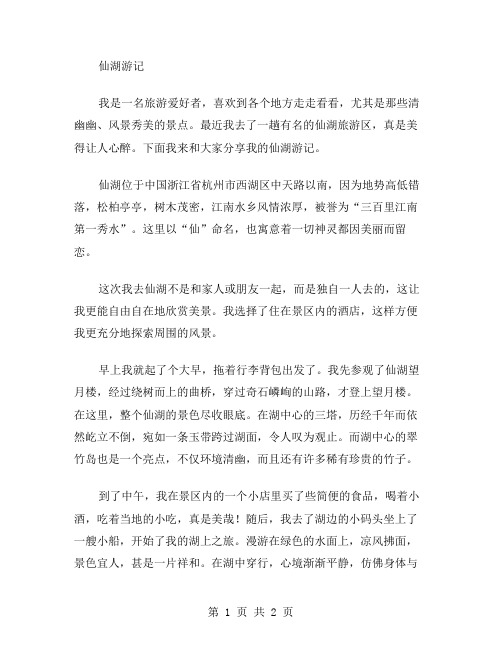 仙湖游记

我是一名旅游爱好者，喜欢到各个地方走走看看，尤其是那些清幽幽、风景秀美的景点。最近我去了一趟有名的仙湖旅游区，真是美得让人心醉。下面我来和大家分享我的仙湖游记。

仙湖位于中国浙江省杭州市西湖区中天路以南，因为地势高低错落，松柏亭亭，树木茂密，江南水乡风情浓厚，被誉为“三百里江南第一秀水”。这里以“仙”命名，也寓意着一切神灵都因美丽而留恋。

这次我去仙湖不是和家人或朋友一起，而是独自一人去的，这让我更能自由自在地欣赏美景。我选择了住在景区内的酒店，这样方便我更充分地探索周围的风景。

早上我就起了个大早，拖着行李背包出发了。我先参观了仙湖望月楼，经过绕树而上的曲桥，穿过奇石嶙峋的山路，才登上望月楼。在这里，整个仙湖的景色尽收眼底。在湖中心的三塔，历经千年而依然屹立不倒，宛如一条玉带跨过湖面，令人叹为观止。而湖中心的翠竹岛也是一个亮点，不仅环境清幽，而且还有许多稀有珍贵的竹子。

到了中午，我在景区内的一个小店里买了些简便的食品，喝着小酒，吃着当地的小吃，真是美哉！随后，我去了湖边的小码头坐上了一艘小船，开始了我的湖上之旅。漫游在绿色的水面上，凉风拂面，景色宜人，甚是一片祥和。在湖中穿行，心境渐渐平静，仿佛身体与

第 1 页 共 2 页